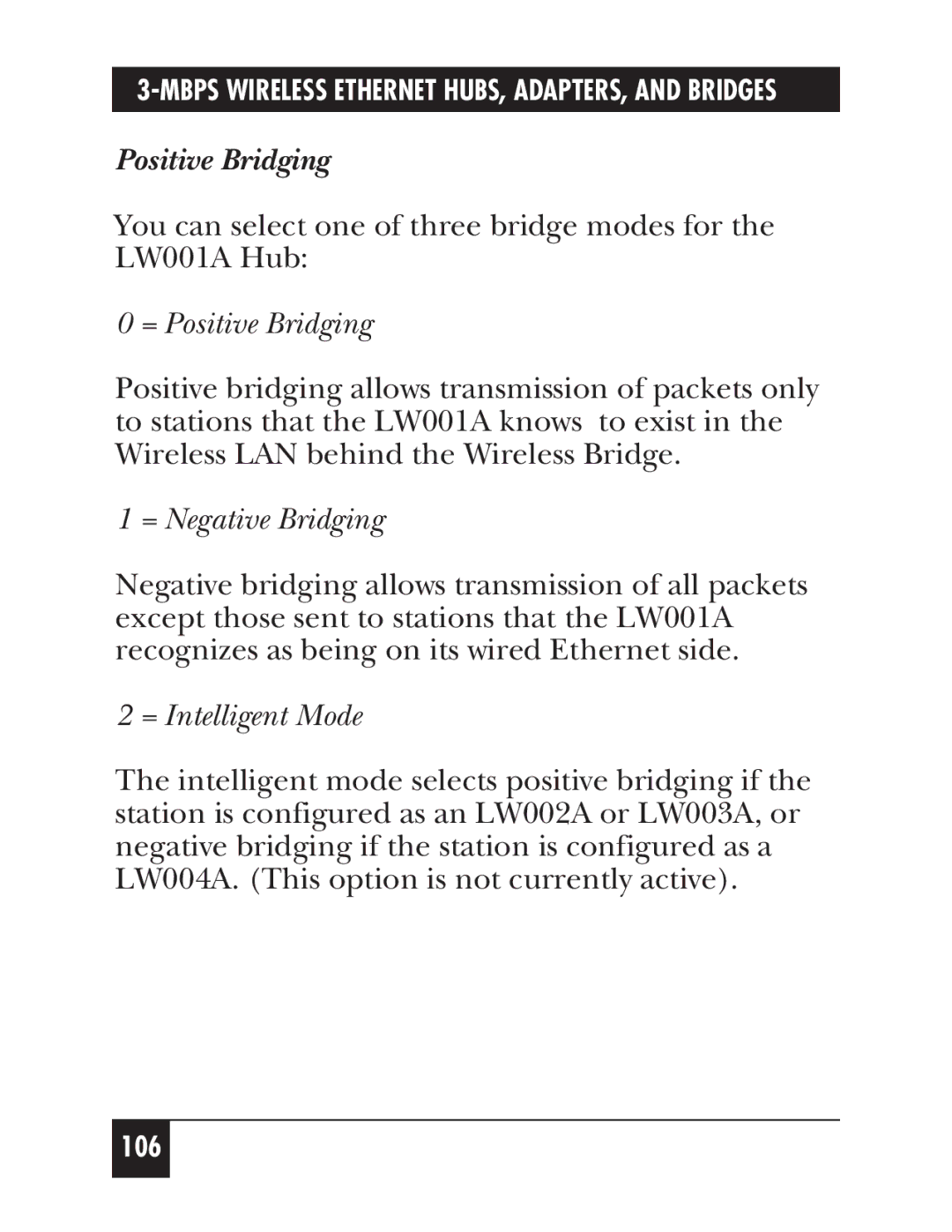 3-MBPS WIRELESS ETHERNET HUBS, ADAPTERS, AND BRIDGES

Positive Bridging

You can select one of three bridge modes for the LW001A Hub:

0 = Positive Bridging

Positive bridging allows transmission of packets only to stations that the LW001A knows  to exist in the Wireless LAN behind the Wireless Bridge.

1 = Negative Bridging

Negative bridging allows transmission of all packets except those sent to stations that the LW001A recognizes as being on its wired Ethernet side.

2 = Intelligent Mode

The intelligent mode selects positive bridging if the station is configured as an LW002A or LW003A, or negative bridging if the station is configured as a LW004A. (This option is not currently active).

106